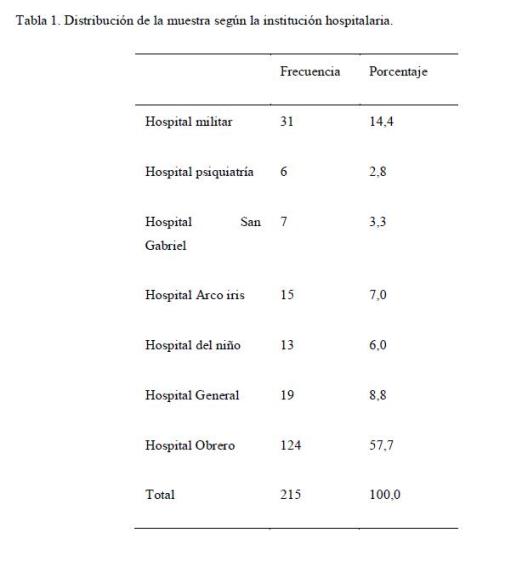 Tabla 1. Distribución de la muestra según la institución hospitalaria.

| | Frecuencia | Porcentaje |
|---|---|---|
| Hospital militar | 31 | 14,4 |
| Hospital psiquiatría | 6 | 2,8 |
| Hospital San Gabriel | 7 | 3,3 |
| Hospital Arco iris | 15 | 7,0 |
| Hospital del niño | 13 | 6,0 |
| Hospital General | 19 | 8,8 |
| Hospital Obrero | 124 | 57,7 |
| Total | 215 | 100,0 |